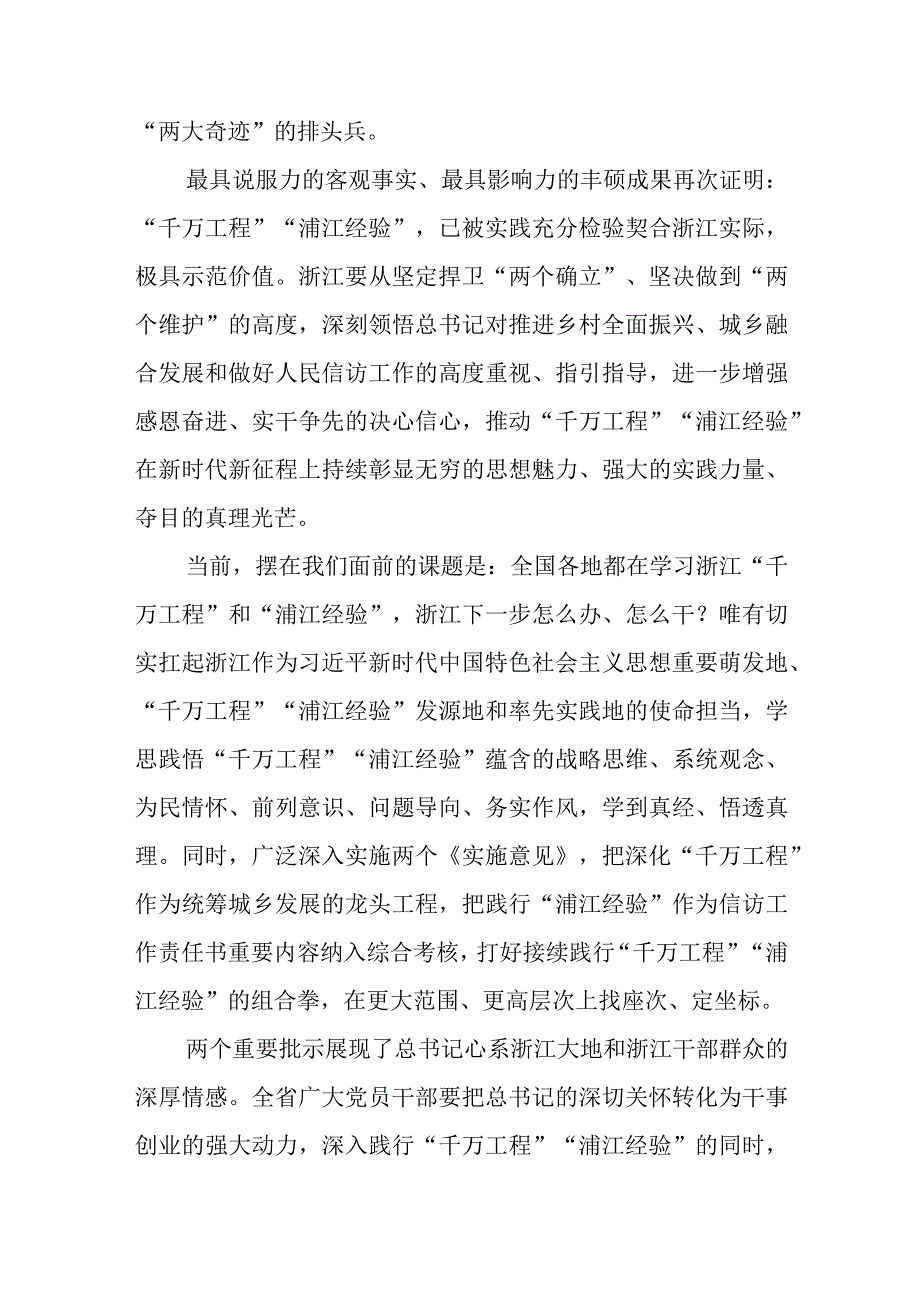 “两大奇迹”的排头兵。

最具说服力的客观事实、最具影响力的丰硕成果再次证明：“千万工程”“浦江经验”，已被实践充分检验契合浙江实际，极具示范价值。浙江要从坚定捍卫“两个确立”、坚决做到“两个维护”的高度，深刻领悟总书记对推进乡村全面振兴、城乡融合发展和做好人民信访工作的高度重视、指引指导，进一步增强感恩奋进、实干争先的决心信心，推动“千万工程”“浦江经验”在新时代新征程上持续彰显无穷的思想魅力、强大的实践力量、夺目的真理光芒。

当前，摆在我们面前的课题是：全国各地都在学习浙江“千万工程”和“浦江经验”，浙江下一步怎么办、怎么干？唯有切实扛起浙江作为习近平新时代中国特色社会主义思想重要萌发地、“千万工程”“浦江经验”发源地和率先实践地的使命担当，学思践悟“千万工程”“浦江经验”蕴含的战略思维、系统观念、为民情怀、前列意识、问题导向、务实作风，学到真经、悟透真理。同时，广泛深入实施两个《实施意见》，把深化“千万工程”作为统筹城乡发展的龙头工程，把践行“浦江经验”作为信访工作责任书重要内容纳入综合考核，打好接续践行“千万工程”“浦江经验”的组合拳，在更大范围、更高层次上找座次、定坐标。

两个重要批示展现了总书记心系浙江大地和浙江干部群众的深厚情感。全省广大党员干部要把总书记的深切关怀转化为干事创业的强大动力，深入践行“千万工程”“浦江经验”的同时，